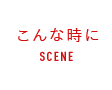 こんな時に
SCENE